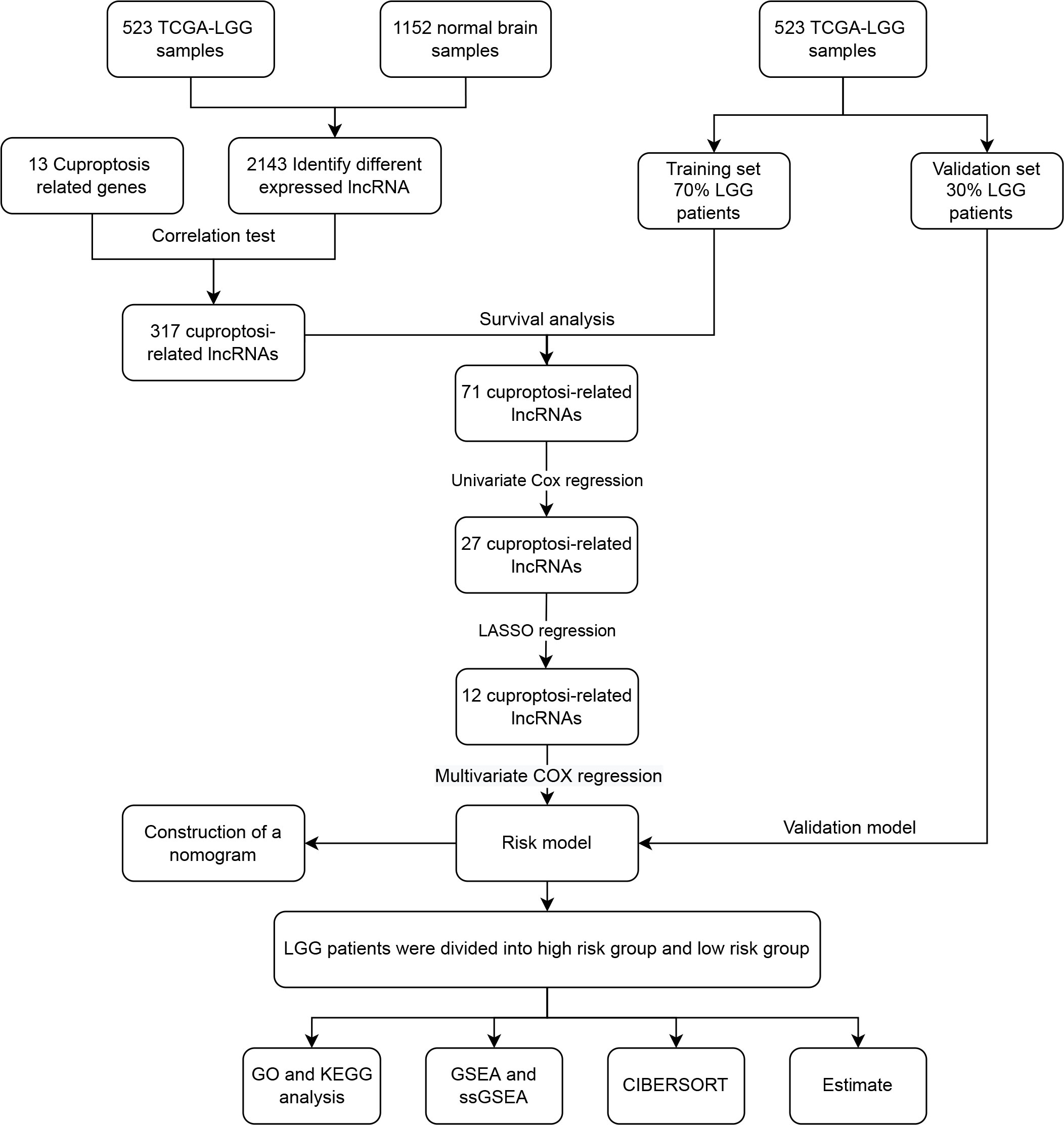 523 TCGA-LGG samples

1152 normal brain samples

523 TCGA-LGG samples

13 Cuproptosis related genes

2143 Identify different expressed lncRNA

Training set 70% LGG patients

Validation set 30% LGG patients

Correlation test

317 cuproptosi-related lncRNAs

Survival analysis

71 cuproptosi-related lncRNAs

Univariate Cox regression

27 cuproptosi-related lncRNAs

LASSO regression

12 cuproptosi-related lncRNAs

Multivariate COX regression

Construction of a nomogram

Risk model

Validation model

LGG patients were divided into high risk group and low risk group

GO and KEGG analysis

GSEA and ssGSEA

CIBERSORT

Estimate